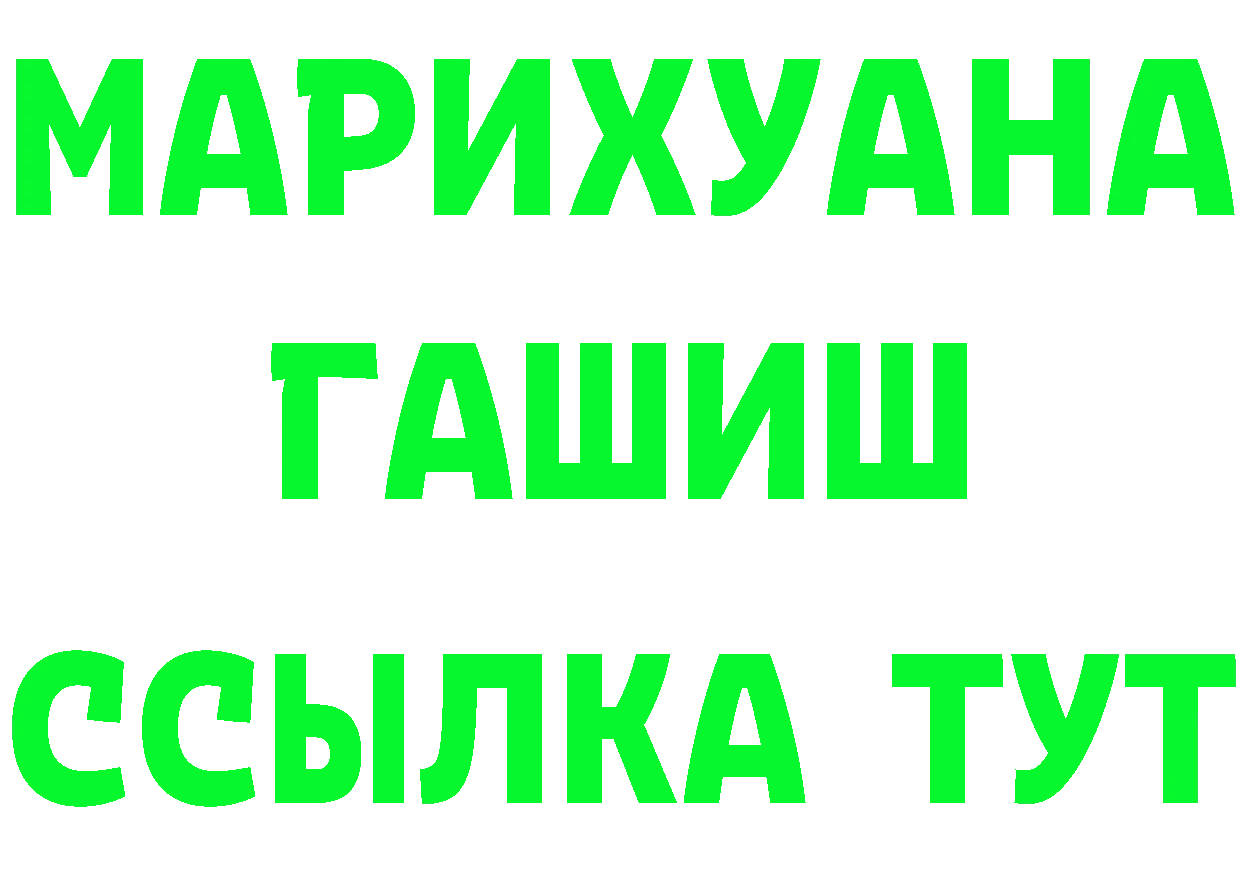 МАРИХУАНА
ГАШИШ
ССЫЛКА ТУТ